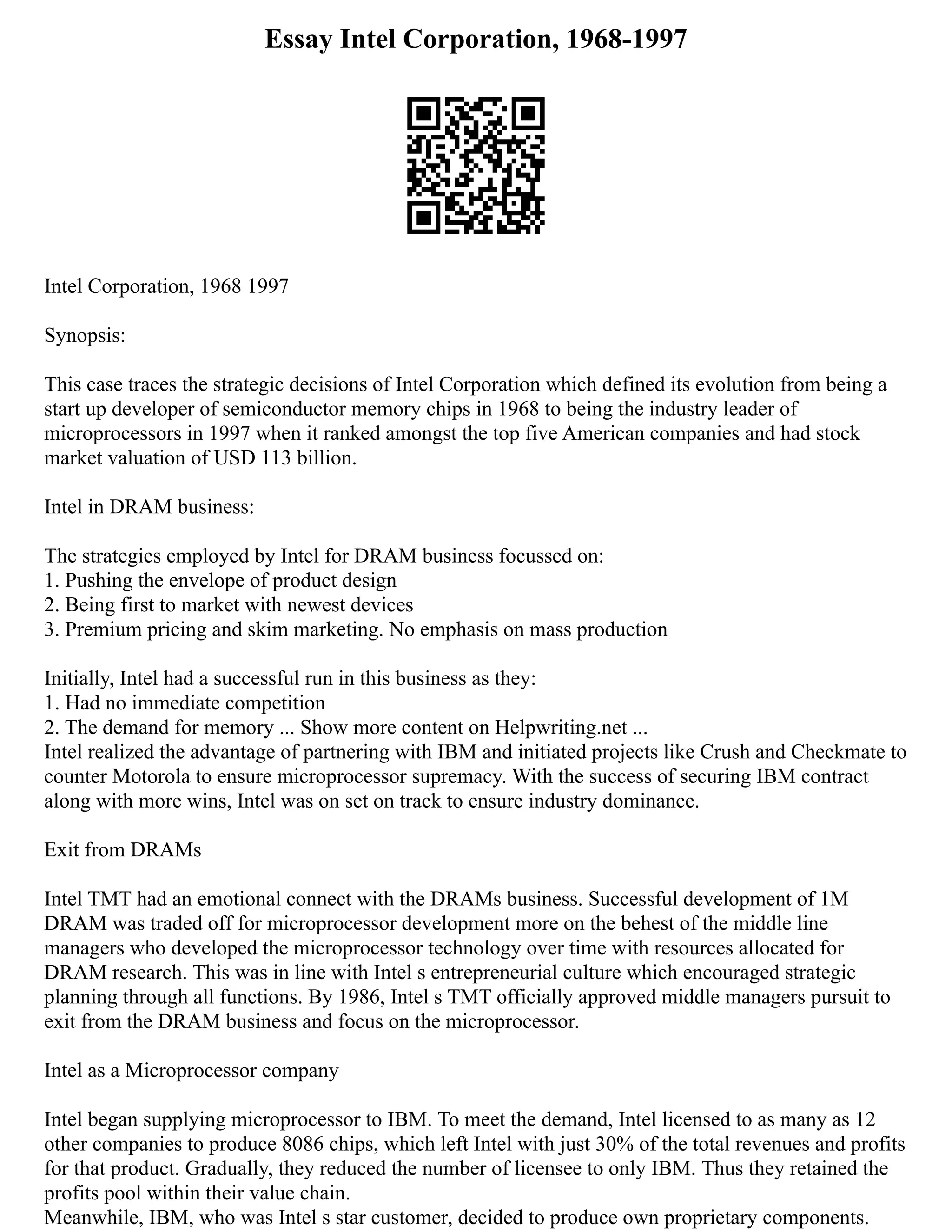 Essay Intel Corporation, 1968-1997

Intel Corporation, 1968 1997

Synopsis:

This case traces the strategic decisions of Intel Corporation which defined its evolution from being a start up developer of semiconductor memory chips in 1968 to being the industry leader of microprocessors in 1997 when it ranked amongst the top five American companies and had stock market valuation of USD 113 billion.

Intel in DRAM business:

The strategies employed by Intel for DRAM business focussed on:
1. Pushing the envelope of product design
2. Being first to market with newest devices
3. Premium pricing and skim marketing. No emphasis on mass production

Initially, Intel had a successful run in this business as they:
1. Had no immediate competition
2. The demand for memory ... Show more content on Helpwriting.net ...
Intel realized the advantage of partnering with IBM and initiated projects like Crush and Checkmate to counter Motorola to ensure microprocessor supremacy. With the success of securing IBM contract along with more wins, Intel was on set on track to ensure industry dominance.

Exit from DRAMs

Intel TMT had an emotional connect with the DRAMs business. Successful development of 1M DRAM was traded off for microprocessor development more on the behest of the middle line managers who developed the microprocessor technology over time with resources allocated for DRAM research. This was in line with Intel s entrepreneurial culture which encouraged strategic planning through all functions. By 1986, Intel s TMT officially approved middle managers pursuit to exit from the DRAM business and focus on the microprocessor.

Intel as a Microprocessor company

Intel began supplying microprocessor to IBM. To meet the demand, Intel licensed to as many as 12 other companies to produce 8086 chips, which left Intel with just 30% of the total revenues and profits for that product. Gradually, they reduced the number of licensee to only IBM. Thus they retained the profits pool within their value chain.
Meanwhile, IBM, who was Intel s star customer, decided to produce own proprietary components.